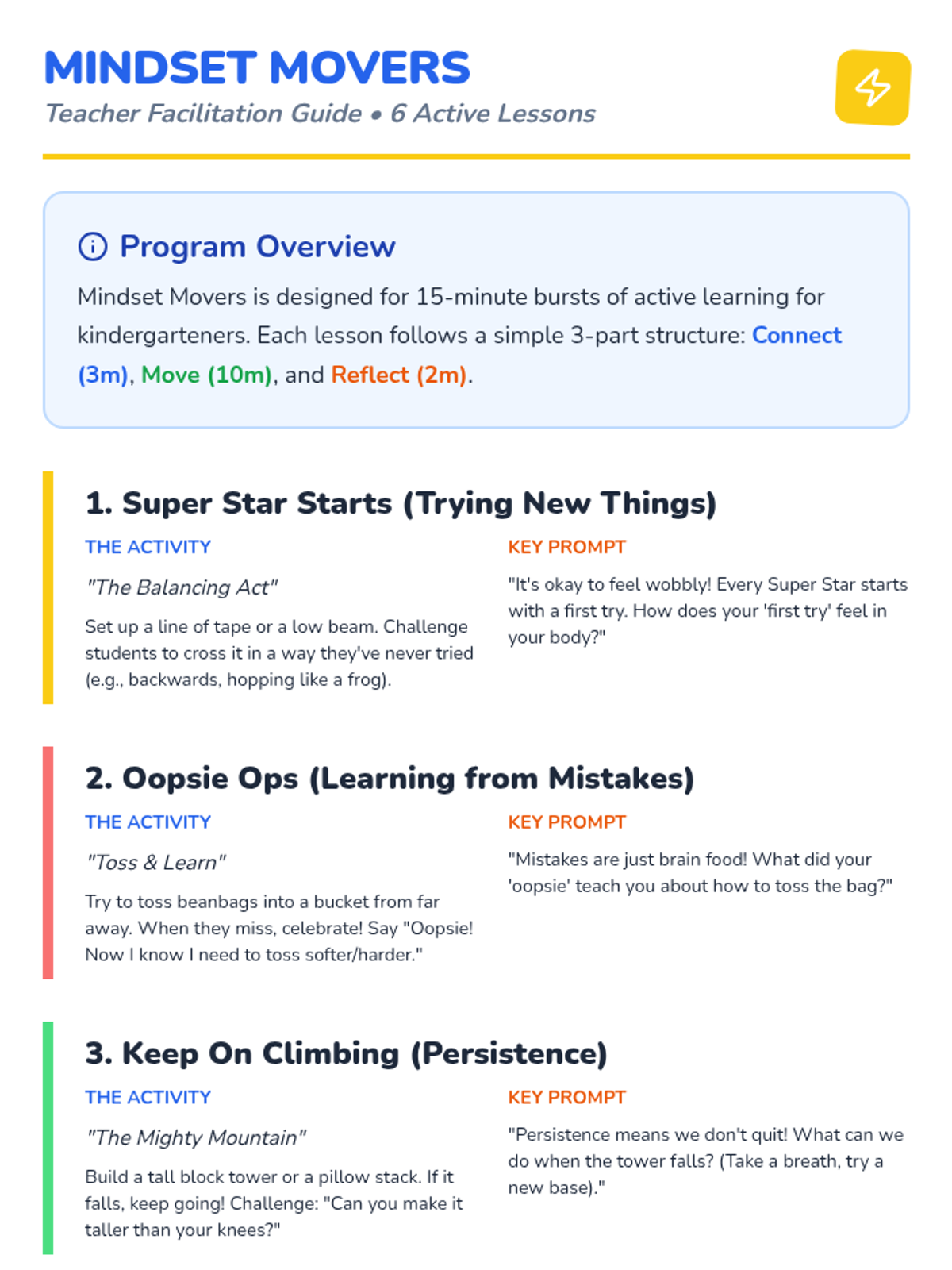 MINDSET MOVERS

Teacher Facilitation Guide • 6 Active Lessons

Program Overview

Mindset Movers is designed for 15-minute bursts of active learning for kindergarteners. Each lesson follows a simple 3-part structure: Connect (3m), Move (10m), and Reflect (2m).

1. Super Star Starts (Trying New Things)

THE ACTIVITY

"The Balancing Act"

Set up a line of tape or a low beam. Challenge students to cross it in a way they've never tried (e.g., backwards, hopping like a frog).

KEY PROMPT

"It's okay to feel wobbly! Every Super Star starts with a first try. How does your 'first try' feel in your body?"

2. Oopsie Ops (Learning from Mistakes)

THE ACTIVITY

"Toss & Learn"

Try to toss beanbags into a bucket from far away. When they miss, celebrate! Say "Oopsie! Now I know I need to toss softer/harder."

KEY PROMPT

"Mistakes are just brain food! What did your 'oopsie' teach you about how to toss the bag?"

3. Keep On Climbing (Persistence)

THE ACTIVITY

"The Mighty Mountain"

Build a tall block tower or a pillow stack. If it falls, keep going! Challenge: "Can you make it taller than your knees?"

KEY PROMPT

"Persistence means we don't quit! What can we do when the tower falls? (Take a breath, try a new base)."